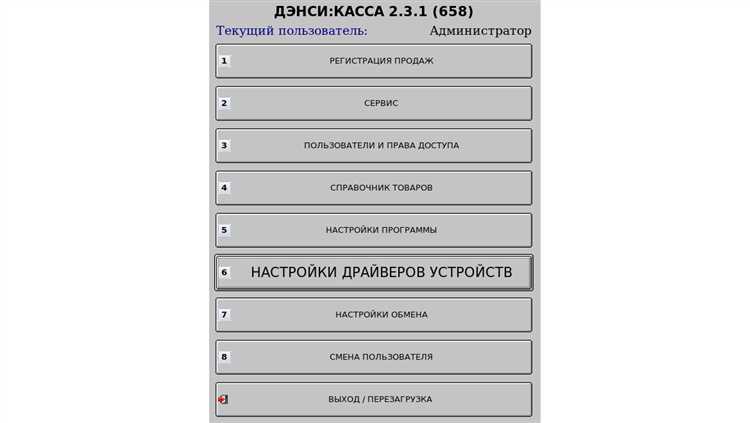 ДЭНСИ:КАССА 2.3.1 (658)

Текущий пользователь: Администратор

1 РЕГИСТРАЦИЯ ПРОДАЖ

2 СЕРВИС

3 ПОЛЬЗОВАТЕЛИ И ПРАВА ДОСТУПА

4 СПРАВОЧНИК ТОВАРОВ

5 НАСТРОЙКИ ПРОГРАММЫ

6 НАСТРОЙКИ ДРАЙВЕРОВ УСТРОЙСТВ

7 НАСТРОЙКИ ОБМЕНА

8 СМЕНА ПОЛЬЗОВАТЕЛЯ

ВЫХОД / ПЕРЕЗАГРУЗКА